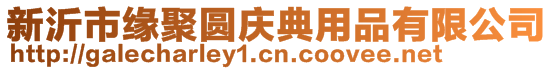 新沂市缘聚圆庆典用品有限公司
http://galecharley1.cn.coovee.net